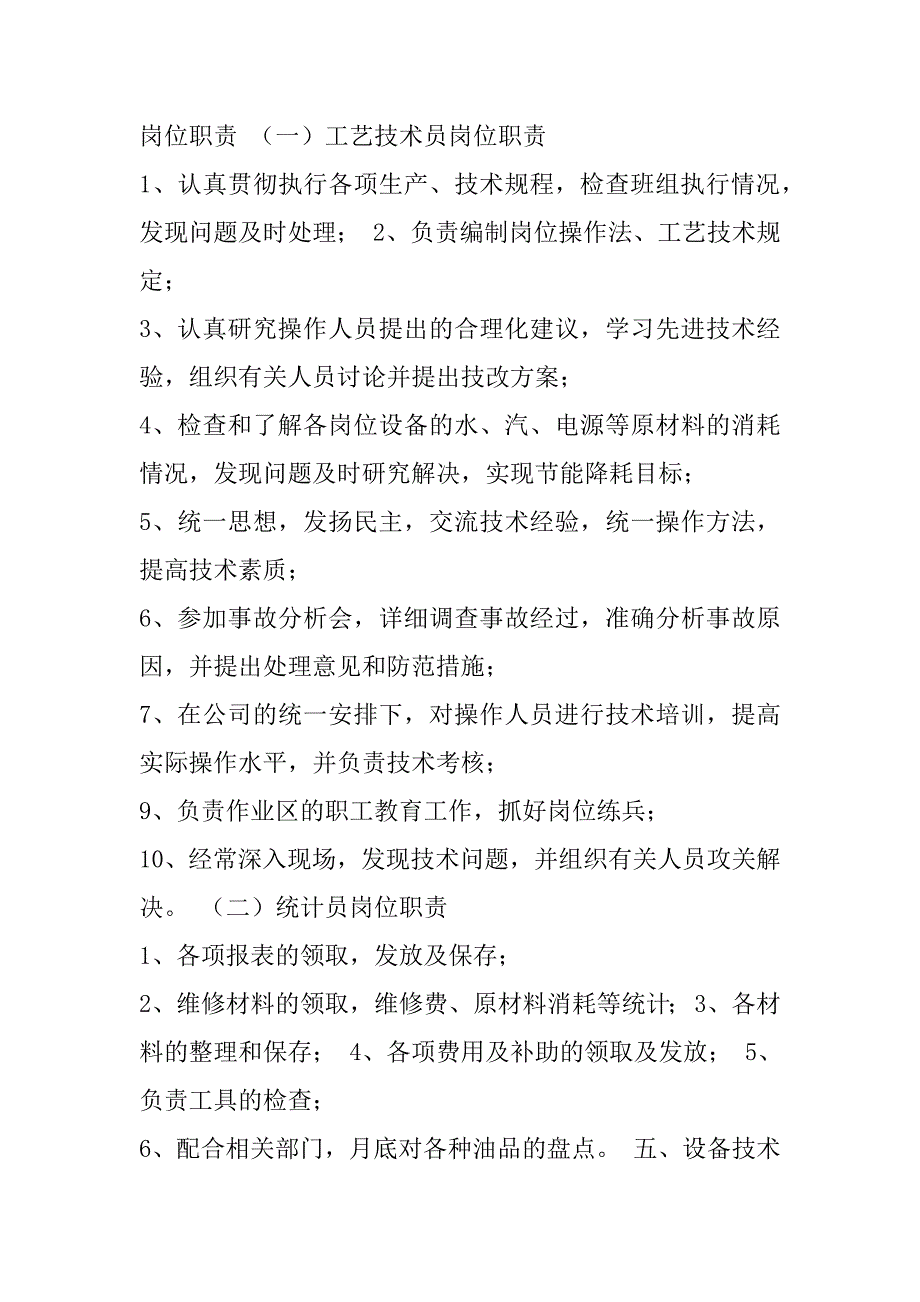 岗位职责 （一）工艺技术员岗位职责

1、认真贯彻执行各项生产、技术规程，检查班组执行情况，发现问题及时处理； 2、负责编制岗位操作法、工艺技术规定；

3、认真研究操作人员提出的合理化建议，学习先进技术经验，组织有关人员讨论并提出技改方案；

4、检查和了解各岗位设备的水、汽、电源等原材料的消耗情况，发现问题及时研究解决，实现节能降耗目标；

5、统一思想，发扬民主，交流技术经验，统一操作方法，提高技术素质；

6、参加事故分析会，详细调查事故经过，准确分析事故原因，并提出处理意见和防范措施；

7、在公司的统一安排下，对操作人员进行技术培训，提高实际操作水平，并负责技术考核；

9、负责作业区的职工教育工作，抓好岗位练兵；

10、经常深入现场，发现技术问题，并组织有关人员攻关解决。 （二）统计员岗位职责

1、各项报表的领取，发放及保存；

2、维修材料的领取，维修费、原材料消耗等统计；3、各材料的整理和保存； 4、各项费用及补助的领取及发放； 5、负责工具的检查；

6、配合相关部门，月底对各种油品的盘点。 五、设备技术